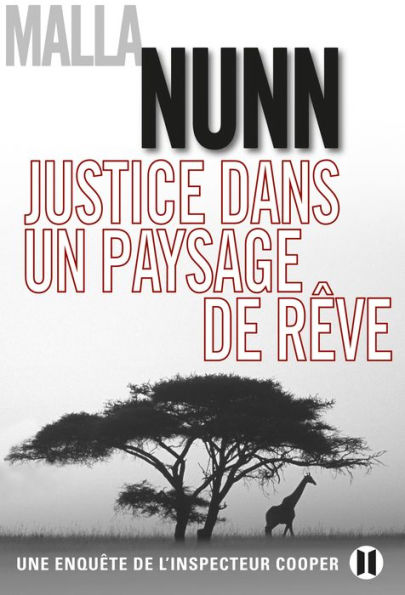 MALLA
NUNN
JUSTICE DANS UN PAYSAGE DE RÊVE

UNE ENQUÊTE DE L'INSPECTEUR COOPER